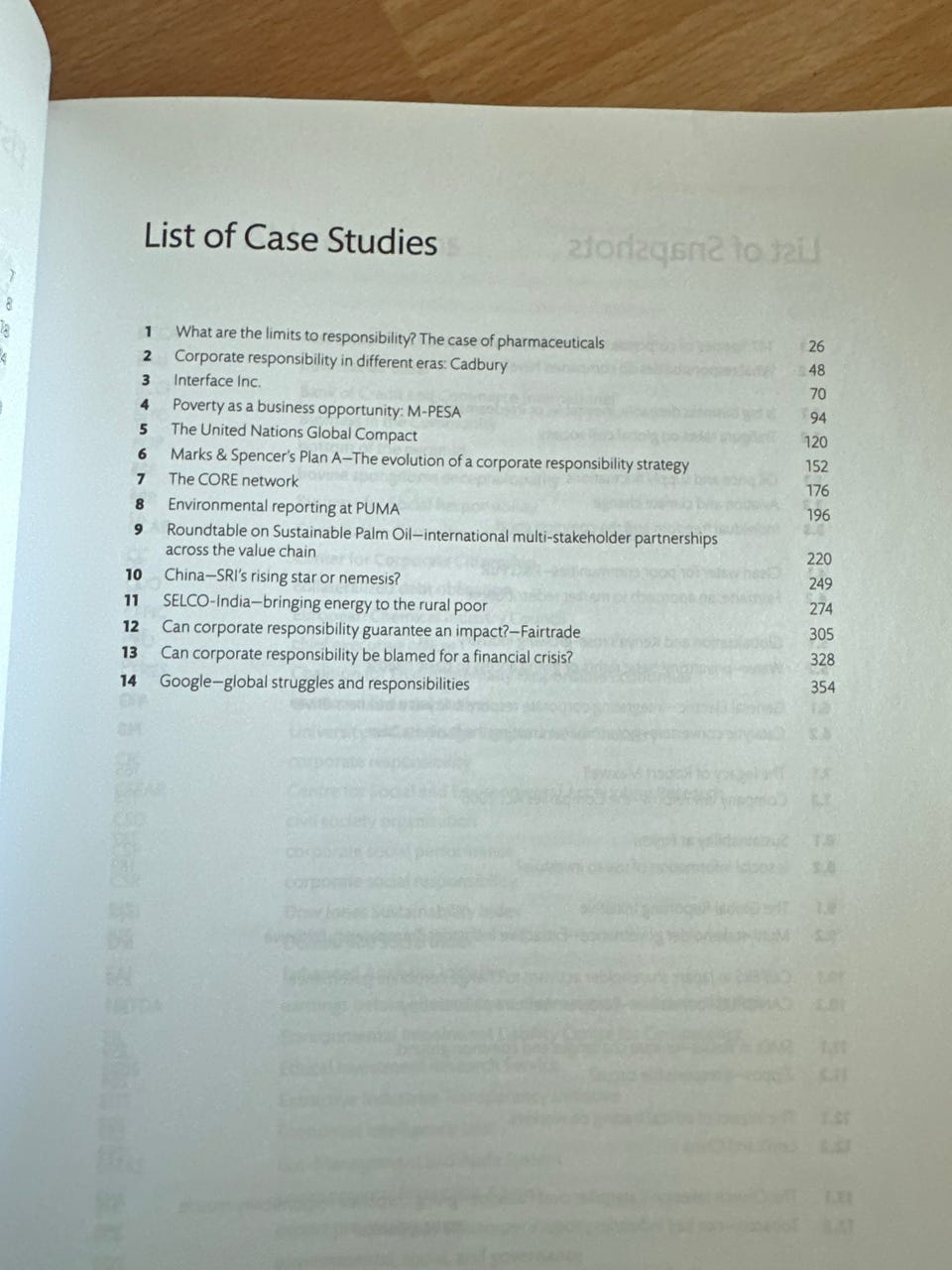 List of Case Studies

| | | |
|---|---|---|
| 1 | What are the limits to responsibility? The case of pharmaceuticals | 26 |
| 2 | Corporate responsibility in different eras: Cadbury | 48 |
| 3 | Interface Inc. | 70 |
| 4 | Poverty as a business opportunity: M-PESA | 94 |
| 5 | The United Nations Global Compact | 120 |
| 6 | Marks & Spencer's Plan A—The evolution of a corporate responsibility strategy | 152 |
| 7 | The CORE network | 176 |
| 8 | Environmental reporting at PUMA | 196 |
| 9 | Roundtable on Sustainable Palm Oil—international multi-stakeholder partnerships across the value chain | 220 |
| 10 | China—SRI's rising star or nemesis? | 249 |
| 11 | SELCO-India—bringing energy to the rural poor | 274 |
| 12 | Can corporate responsibility guarantee an impact?—Fairtrade | 305 |
| 13 | Can corporate responsibility be blamed for a financial crisis? | 328 |
| 14 | Google—global struggles and responsibilities | 354 |